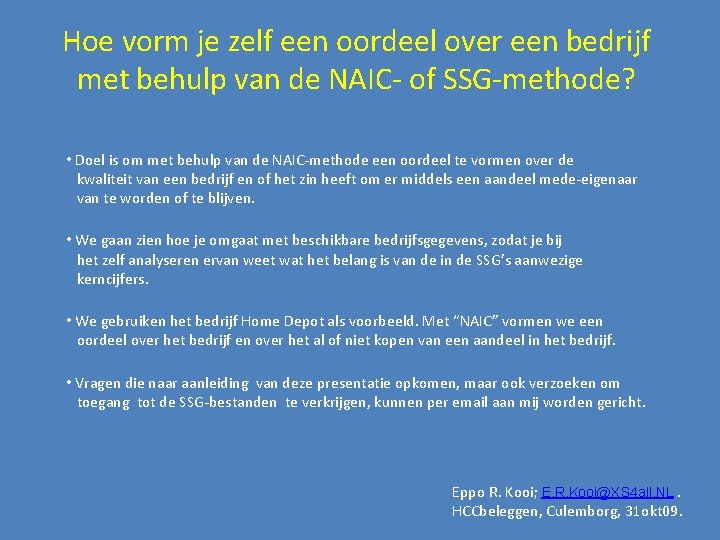 Hoe vorm je zelf een oordeel over een bedrijf met behulp van de NAIC- of SSG-methode?

• Doel is om met behulp van de NAIC-methode een oordeel te vormen over de kwaliteit van een bedrijf en of het zin heeft om er middels een aandeel mede-eigenaar van te worden of te blijven.

• We gaan zien hoe je omgaat met beschikbare bedrijfsgegevens, zodat je bij het zelf analyseren ervan weet wat het belang is van de in de SSG's aanwezige kerncijfers.

• We gebruiken het bedrijf Home Depot als voorbeeld. Met "NAIC" vormen we een oordeel over het bedrijf en over het al of niet kopen van een aandeel in het bedrijf.

• Vragen die naar aanleiding van deze presentatie opkomen, maar ook verzoeken om toegang tot de SSG-bestanden te verkrijgen, kunnen per email aan mij worden gericht.

Eppo R. Kooi; E.R.Kooi@XS4all.NL .
HCCbeleggen, Culemborg, 31okt09.